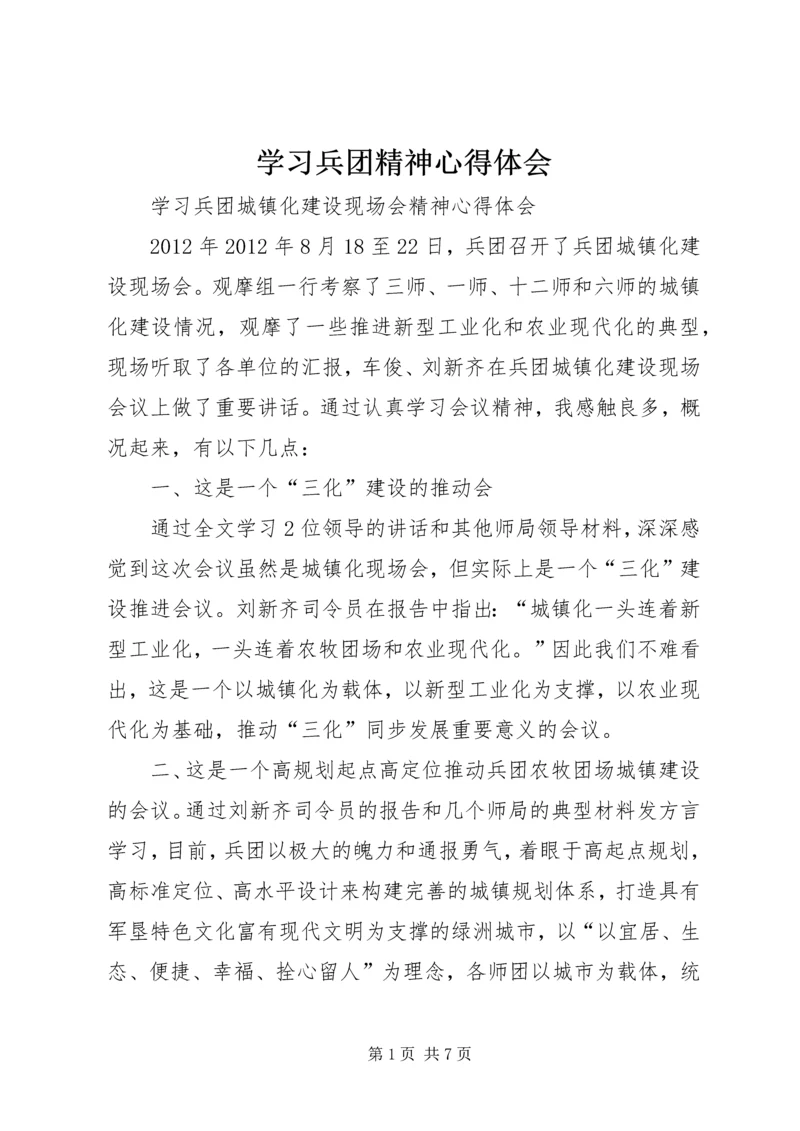 学习兵团精神心得体会

学习兵团城镇化建设现场会精神心得体会

2012 年 2012 年 8 月 18 至 22 日，兵团召开了兵团城镇化建设现场会。观摩组一行考察了三师、一师、十二师和六师的城镇化建设情况，观摩了一些推进新型工业化和农业现代化的典型，现场听取了各单位的汇报，车俊、刘新齐在兵团城镇化建设现场会议上做了重要讲话。通过认真学习会议精神，我感触良多，概况起来，有以下几点：

一、这是一个“三化”建设的推动会

通过全文学习 2 位领导的讲话和其他师局领导材料，深深感觉到这次会议虽然是城镇化现场会，但实际上是一个“三化”建设推进会议。刘新齐司令员在报告中指出：“城镇化一头连着新型工业化，一头连着农牧团场和农业现代化。”因此我们不难看出，这是一个以城镇化为载体，以新型工业化为支撑，以农业现代化为基础，推动“三化”同步发展重要意义的会议。

二、这是一个高规划起点高定位推动兵团农牧团场城镇建设的会议。通过刘新齐司令员的报告和几个师局的典型材料发方言学习，目前，兵团以极大的魄力和通报勇气，着眼于高起点规划，高标准定位、高水平设计来构建完善的城镇规划体系，打造具有军垦特色文化富有现代文明为支撑的绿洲城市，以“以宜居、生态、便捷、幸福、拴心留人”为理念，各师团以城市为载体，统

第 1 页 共 7 页